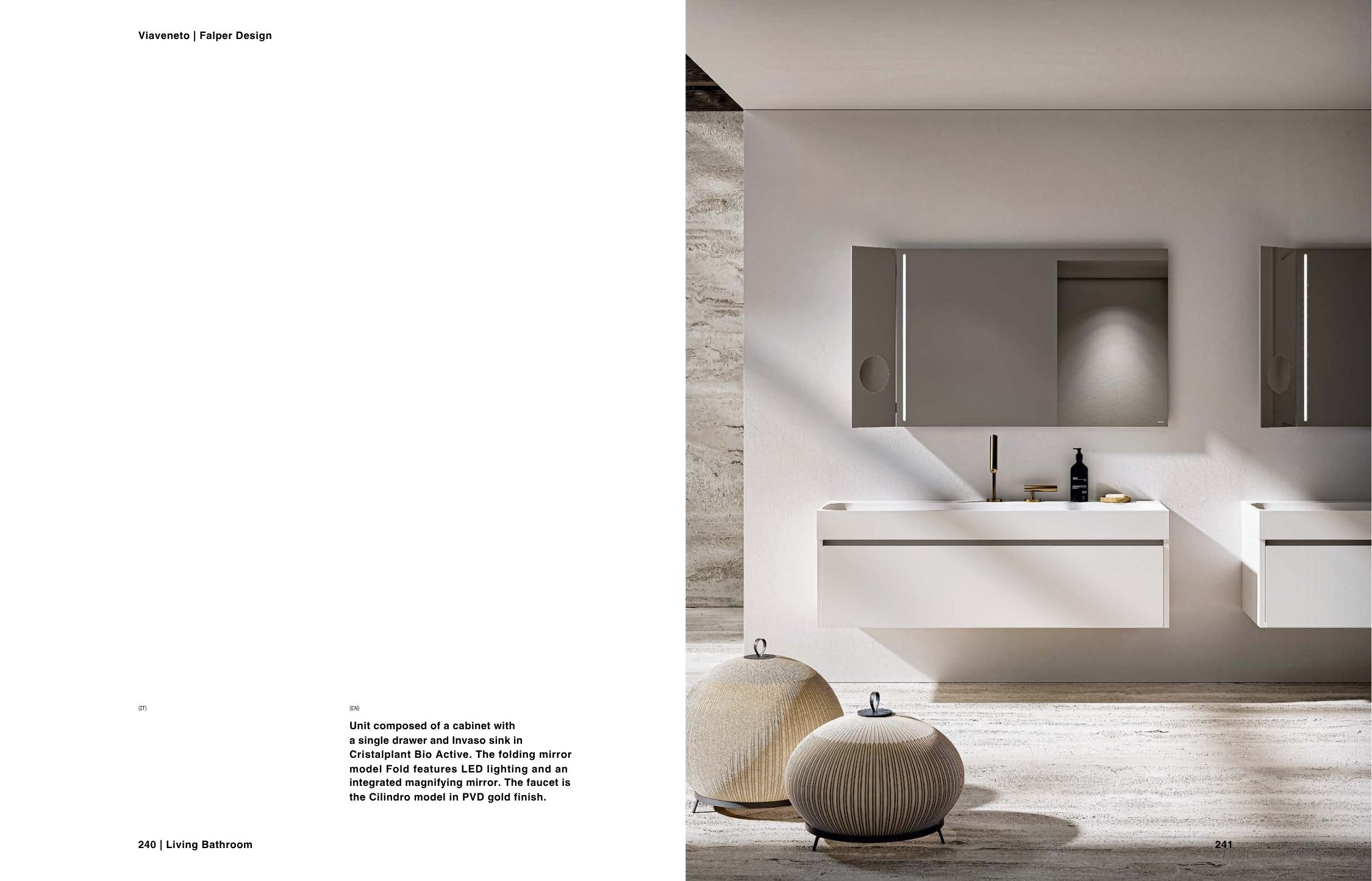 Viaveneto | Falper Design

(IT)

(EN)

Unit composed of a cabinet with a single drawer and Invaso sink in Cristalplant Bio Active. The folding mirror model Fold features LED lighting and an integrated magnifying mirror. The faucet is the Cilindro model in PVD gold finish.

240 | Living Bathroom

241